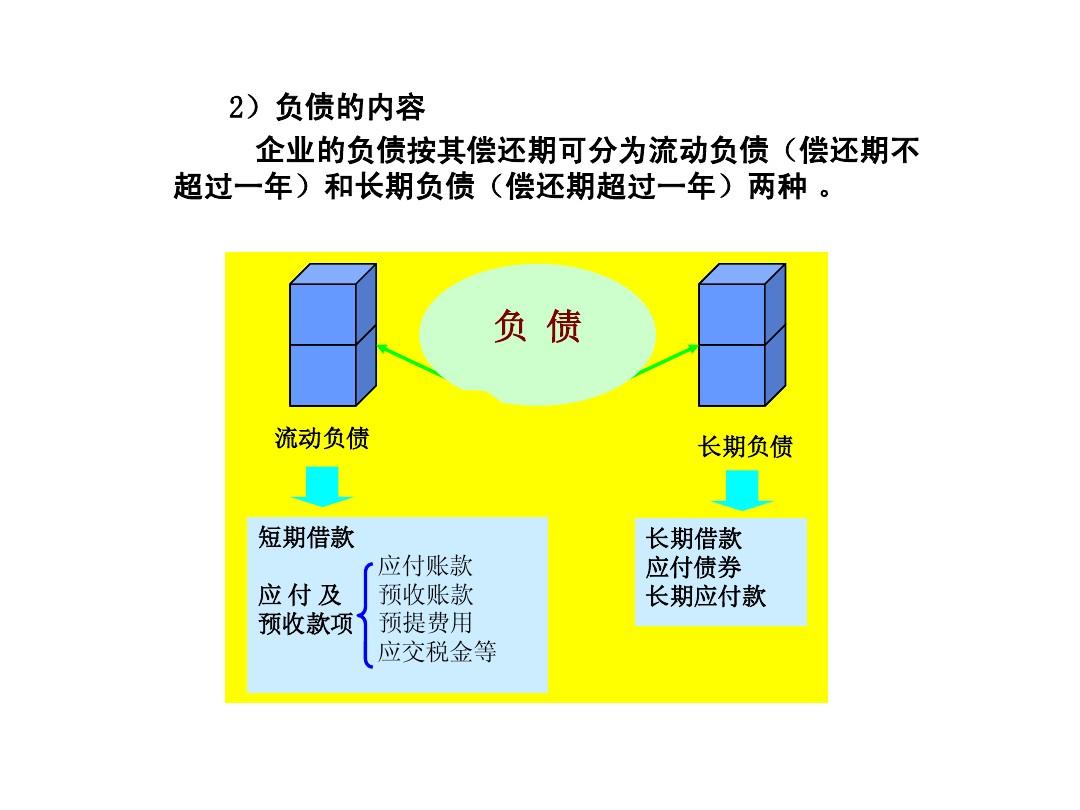 2）负债的内容

企业的负债按其偿还期可分为流动负债（偿还期不超过一年）和长期负债（偿还期超过一年）两种 。

负 债

流动负债

长期负债

短期借款

应 付 及
预收款项

应付账款
预收账款
预提费用
应交税金等

长期借款
应付债券
长期应付款